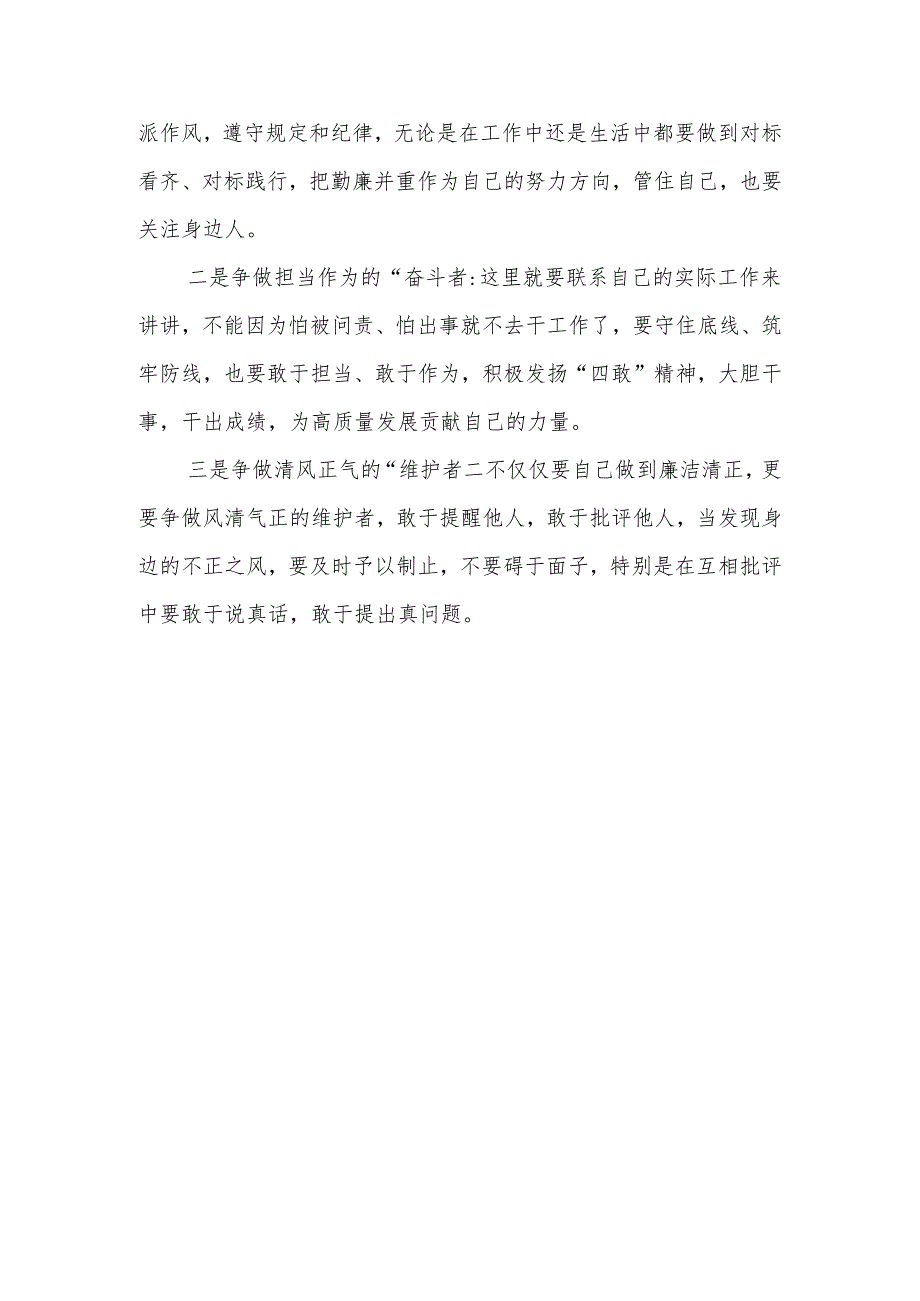 派作风，遵守规定和纪律，无论是在工作中还是生活中都要做到对标看齐、对标践行，把勤廉并重作为自己的努力方向，管住自己，也要关注身边人。

二是争做担当作为的“奋斗者:这里就要联系自己的实际工作来讲讲，不能因为怕被问责、怕出事就不去干工作了，要守住底线、筑牢防线，也要敢于担当、敢于作为，积极发扬“四敢”精神，大胆干事，干出成绩，为高质量发展贡献自己的力量。

三是争做清风正气的“维护者二不仅仅要自己做到廉洁清正，更要争做风清气正的维护者，敢于提醒他人，敢于批评他人，当发现身边的不正之风，要及时予以制止，不要碍于面子，特别是在互相批评中要敢于说真话，敢于提出真问题。